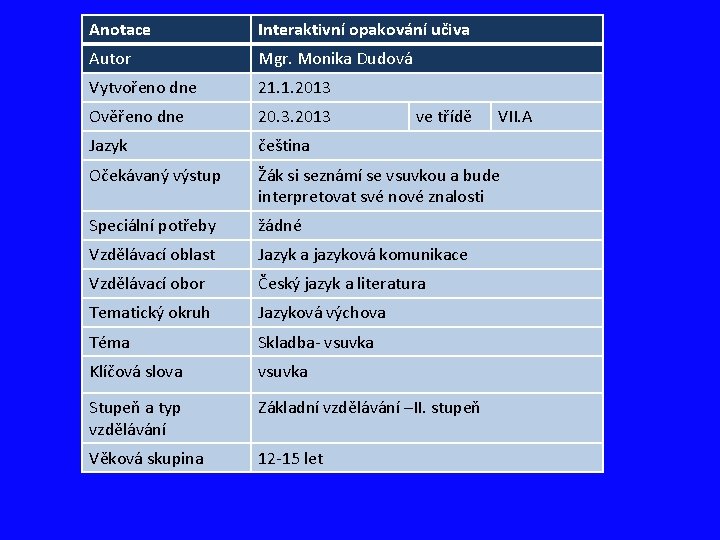 | Anotace | Interaktivní opakování učiva | | |
|---|---|---|---|
| Autor | Mgr. Monika Dudová | | |
| Vytvořeno dne | 21.1.2013 | | |
| Ověřeno dne | 20.3.2013 | ve třídě | VII.A |
| Jazyk | čeština | | |
| Očekávaný výstup | Žák si seznámí se vsuvkou a bude interpretovat své nové znalosti | | |
| Speciální potřeby | žádné | | |
| Vzdělávací oblast | Jazyk a jazyková komunikace | | |
| Vzdělávací obor | Český jazyk a literatura | | |
| Tematický okruh | Jazyková výchova | | |
| Téma | Skladba- vsuvka | | |
| Klíčová slova | vsuvka | | |
| Stupeň a typ vzdělávání | Základní vzdělávání –II. stupeň | | |
| Věková skupina | 12-15 let | | |